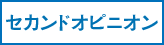 セカンドオピニオン